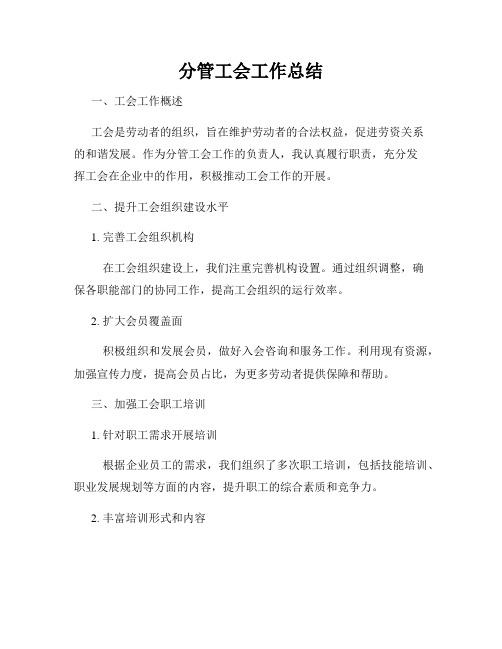 分管工会工作总结

一、工会工作概述

工会是劳动者的组织，旨在维护劳动者的合法权益，促进劳资关系的和谐发展。作为分管工会工作的负责人，我认真履行职责，充分发挥工会在企业中的作用，积极推动工会工作的开展。

二、提升工会组织建设水平

1. 完善工会组织机构

在工会组织建设上，我们注重完善机构设置。通过组织调整，确保各职能部门的协同工作，提高工会组织的运行效率。

2. 扩大会员覆盖面

积极组织和发展会员，做好入会咨询和服务工作。利用现有资源，加强宣传力度，提高会员占比，为更多劳动者提供保障和帮助。

三、加强工会职工培训

1. 针对职工需求开展培训

根据企业员工的需求，我们组织了多次职工培训，包括技能培训、职业发展规划等方面的内容，提升职工的综合素质和竞争力。

2. 丰富培训形式和内容